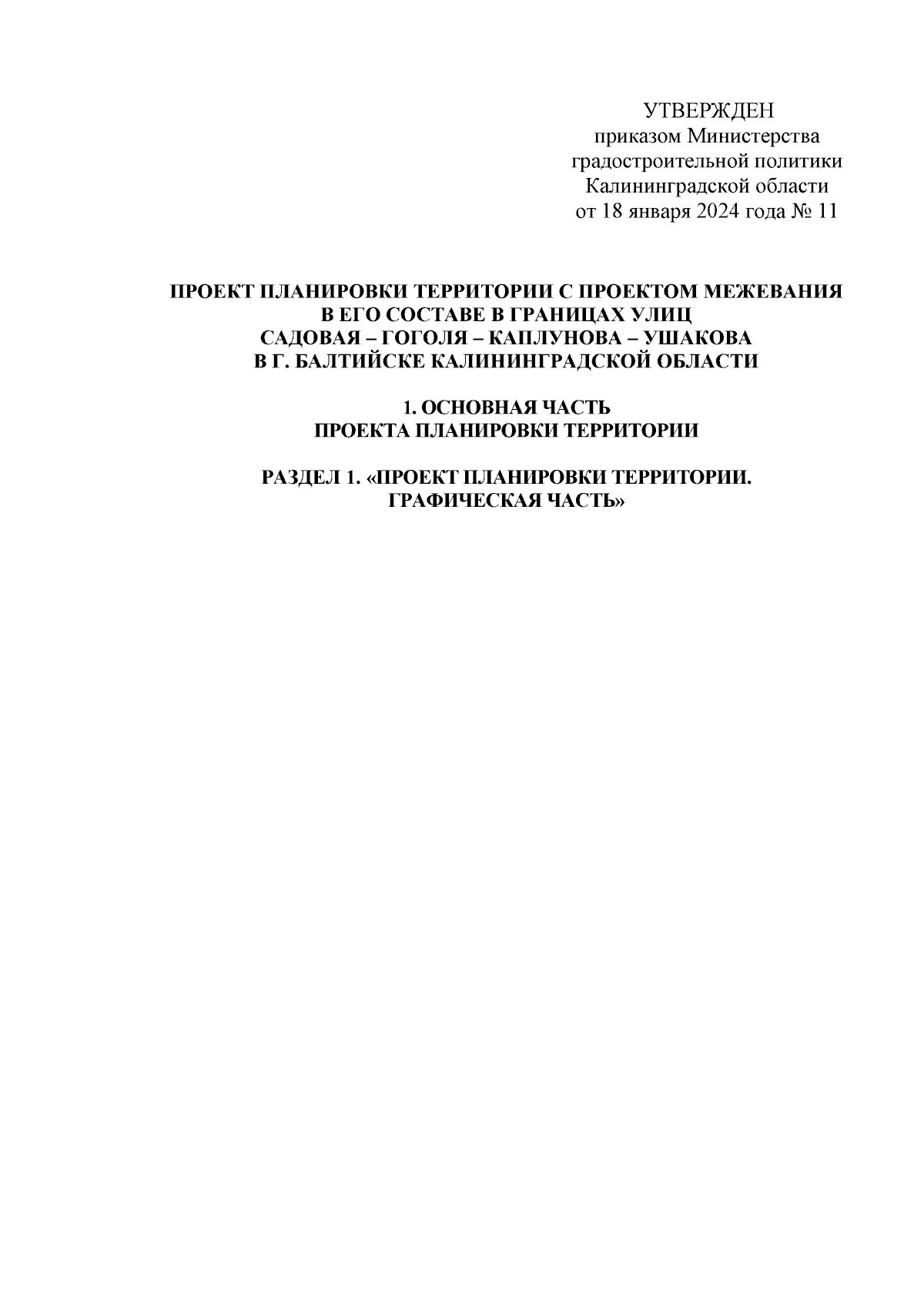 УТВЕРЖДЕН
приказом Министерства
градостроительной политики
Калининградской области
от 18 января 2024 года № 11

ПРОЕКТ ПЛАНИРОВКИ ТЕРРИТОРИИ С ПРОЕКТОМ МЕЖЕВАНИЯ
В ЕГО СОСТАВЕ В ГРАНИЦАХ УЛИЦ
САДОВАЯ – ГОГОЛЯ – КАПЛУНОВА – УШАКОВА
В Г. БАЛТИЙСКЕ КАЛИНИНГРАДСКОЙ ОБЛАСТИ

1. ОСНОВНАЯ ЧАСТЬ
ПРОЕКТА ПЛАНИРОВКИ ТЕРРИТОРИИ

РАЗДЕЛ 1. «ПРОЕКТ ПЛАНИРОВКИ ТЕРРИТОРИИ.
ГРАФИЧЕСКАЯ ЧАСТЬ»